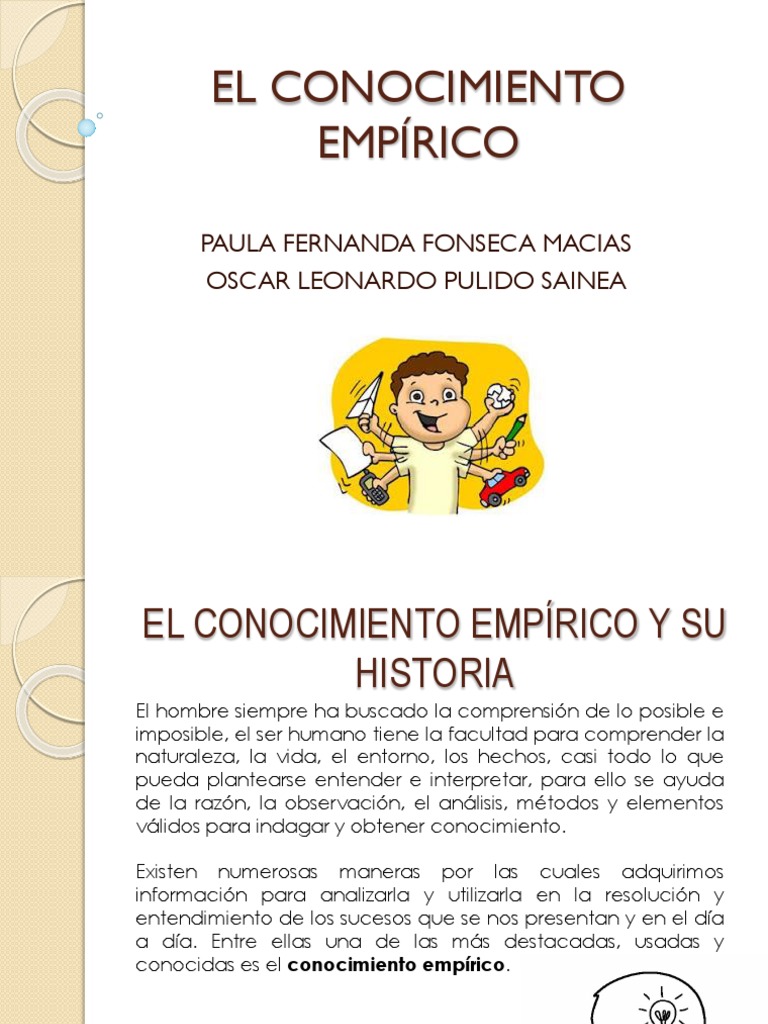 EL CONOCIMIENTO EMPÍRICO

PAULA FERNANDA FONSECA MACIAS
OSCAR LEONARDO PULIDO SAINEA

EL CONOCIMIENTO EMPÍRICO Y SU HISTORIA

El hombre siempre ha buscado la comprensión de lo posible e imposible, el ser humano tiene la facultad para comprender la naturaleza, la vida, el entorno, los hechos, casi todo lo que pueda plantearse entender e interpretar, para ello se ayuda de la razón, la observación, el análisis, métodos y elementos válidos para indagar y obtener conocimiento.

Existen numerosas maneras por las cuales adquirimos información para analizarla y utilizarla en la resolución y entendimiento de los sucesos que se nos presentan y en el día a día. Entre ellas una de las más destacadas, usadas y conocidas es el **conocimiento empírico**.